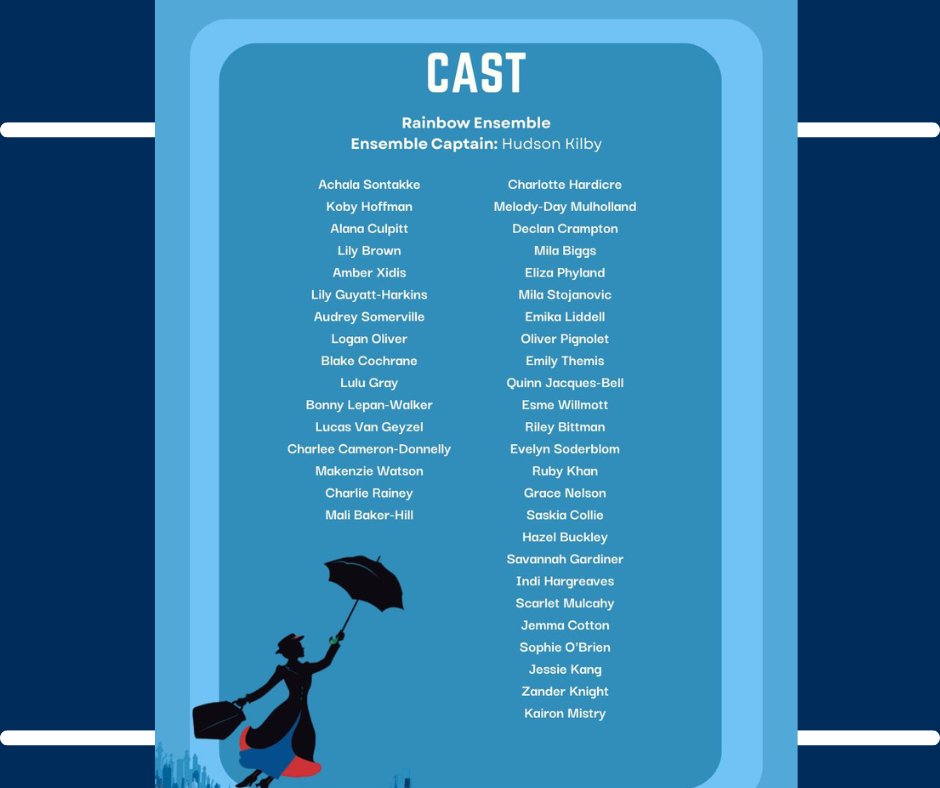 CAST

Rainbow Ensemble
Ensemble Captain: Hudson Kilby

Achala Sontakke
Koby Hoffman
Alana Culpitt
Lily Brown
Amber Xidis
Lily Guyatt-Harkins
Audrey Somerville
Logan Oliver
Blake Cochrane
Lulu Gray
Bonny Lepan-Walker
Lucas Van Geyzel
Charlee Cameron-Donnelly
Makenzie Watson
Charlie Rainey
Mali Baker-Hill

Charlotte Hardicre
Melody-Day Mulholland
Declan Crampton
Mila Biggs
Eliza Phyland
Mila Stojanovic
Emika Liddell
Oliver Pignolet
Emily Themis
Quinn Jacques-Bell
Esme Willmott
Riley Bittman
Evelyn Soderblom
Ruby Khan
Grace Nelson
Saskia Collie
Hazel Buckley
Savannah Gardiner
Indi Hargreaves
Scarlet Mulcahy
Jemma Cotton
Sophie O'Brien
Jessie Kang
Zander Knight
Kairon Mistry